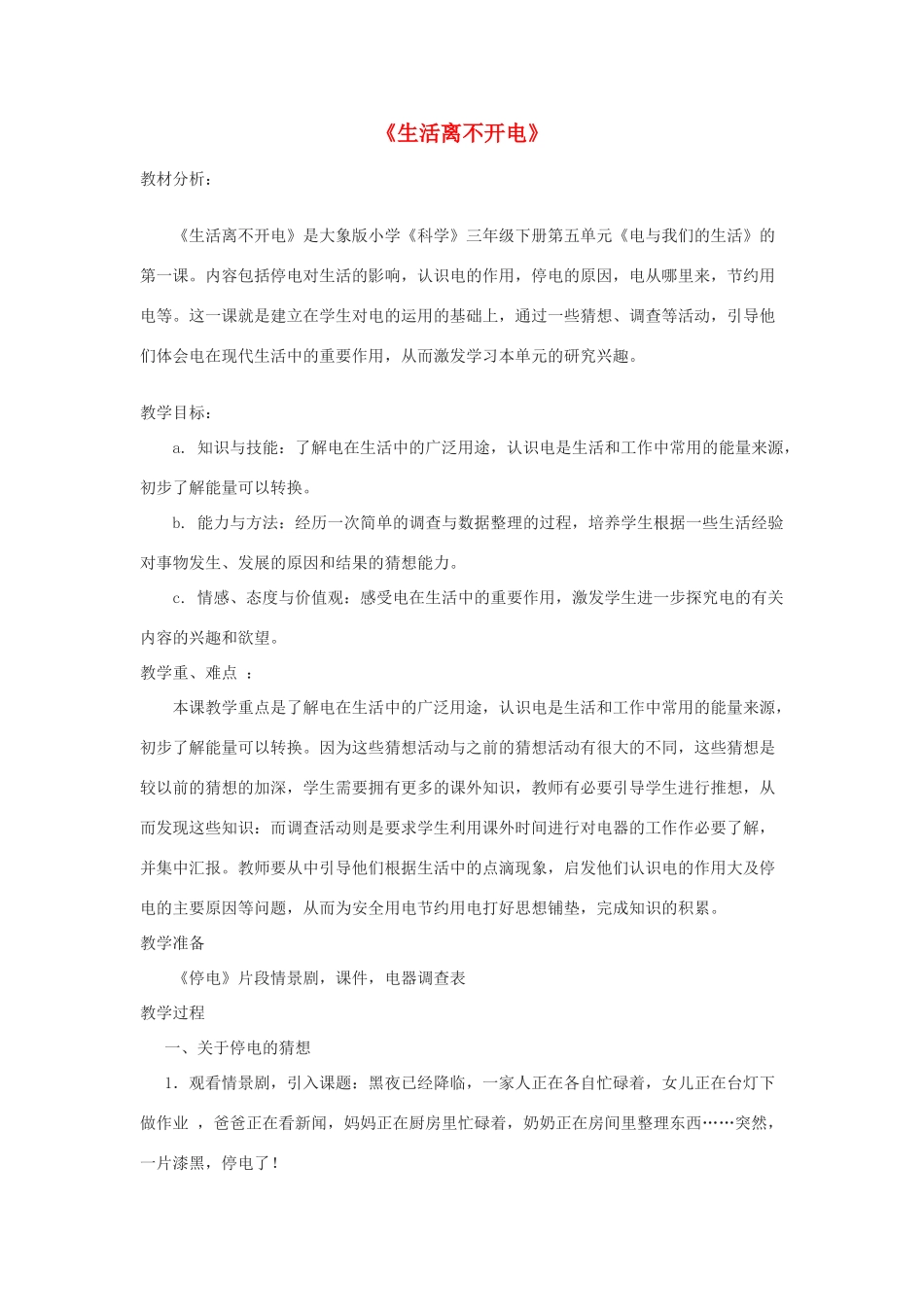 《生活离不开电》

教材分析：

《生活离不开电》是大象版小学《科学》三年级下册第五单元《电与我们的生活》的第一课。内容包括停电对生活的影响，认识电的作用，停电的原因，电从哪里来，节约用电等。这一课就是建立在学生对电的运用的基础上，通过一些猜想、调查等活动，引导他们体会电在现代生活中的重要作用，从而激发学习本单元的研究兴趣。

教学目标：

a. 知识与技能：了解电在生活中的广泛用途，认识电是生活和工作中常用的能量来源，初步了解能量可以转换。

b. 能力与方法：经历一次简单的调查与数据整理的过程，培养学生根据一些生活经验对事物发生、发展的原因和结果的猜想能力。

c. 情感、态度与价值观：感受电在生活中的重要作用，激发学生进一步探究电的有关内容的兴趣和欲望。

教学重、难点 ：

本课教学重点是了解电在生活中的广泛用途，认识电是生活和工作中常用的能量来源，初步了解能量可以转换。因为这些猜想活动与之前的猜想活动有很大的不同，这些猜想是较以前的猜想的加深，学生需要拥有更多的课外知识，教师有必要引导学生进行推想，从而发现这些知识；而调查活动则是要求学生利用课外时间进行对电器的工作作必要了解，并集中汇报。教师要从中引导他们根据生活中的点滴现象，启发他们认识电的作用大及停电的主要原因等问题，从而为安全用电节约用电打好思想铺垫，完成知识的积累。

教学准备

《停电》片段情景剧，课件，电器调查表

教学过程

一、关于停电的猜想

1. 观看情景剧，引入课题：黑夜已经降临，一家人正在各自忙碌着，女儿正在台灯下做作业 ，爸爸正在看新闻，妈妈正在厨房里忙碌着，奶奶正在房间里整理东西……突然，一片漆黑，停电了！